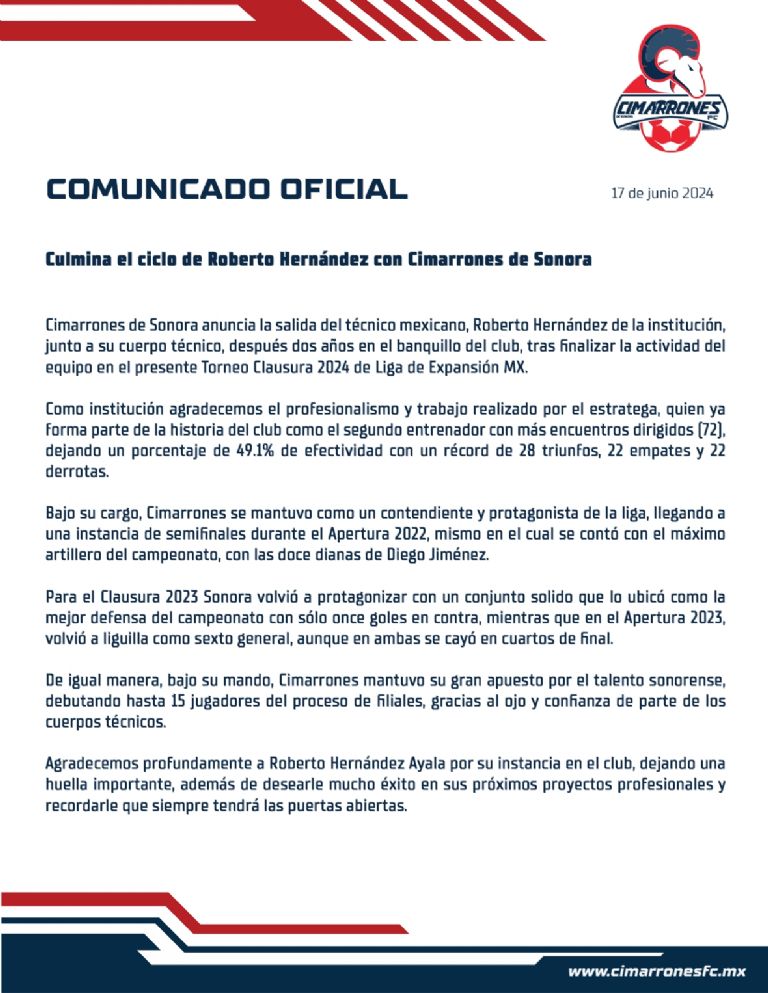 CIMARRONES FC

COMUNICADO OFICIAL

17 de junio 2024

Culmina el ciclo de Roberto Hernández con Cimarrones de Sonora

Cimarrones de Sonora anuncia la salida del técnico mexicano, Roberto Hernández de la institución, junto a su cuerpo técnico, después dos años en el banquillo del club, tras finalizar la actividad del equipo en el presente Torneo Clausura 2024 de Liga de Expansión MX.

Como institución agradecemos el profesionalismo y trabajo realizado por el estratega, quien ya forma parte de la historia del club como el segundo entrenador con más encuentros dirigidos (72), dejando un porcentaje de 49.1% de efectividad con un récord de 28 triunfos, 22 empates y 22 derrotas.

Bajo su cargo, Cimarrones se mantuvo como un contendiente y protagonista de la liga, llegando a una instancia de semifinales durante el Apertura 2022, mismo en el cual se contó con el máximo artillero del campeonato, con las doce dianas de Diego Jiménez.

Para el Clausura 2023 Sonora volvió a protagonizar con un conjunto solido que lo ubicó como la mejor defensa del campeonato con sólo once goles en contra, mientras que en el Apertura 2023, volvió a liguilla como sexto general, aunque en ambas se cayó en cuartos de final.

De igual manera, bajo su mando, Cimarrones mantuvo su gran apuesto por el talento sonorense, debutando hasta 15 jugadores del proceso de filiales, gracias al ojo y confianza de parte de los cuerpos técnicos.

Agradecemos profundamente a Roberto Hernández Ayala por su instancia en el club, dejando una huella importante, además de desearle mucho éxito en sus próximos proyectos profesionales y recordarle que siempre tendrá las puertas abiertas.

www.cimarronesfc.mx